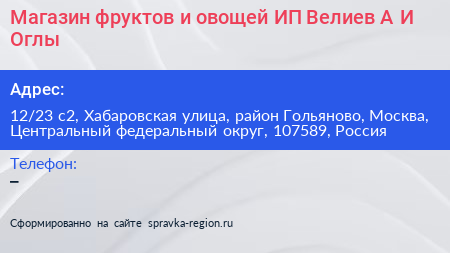 Магазин фруктов и овощей ИП Велиев А И Оглы

Адрес:

12/23 с2, Хабаровская улица, район Гольяново, Москва, Центральный федеральный округ, 107589, Россия

Телефон:

–

Сформированно на сайте spravka-region.ru